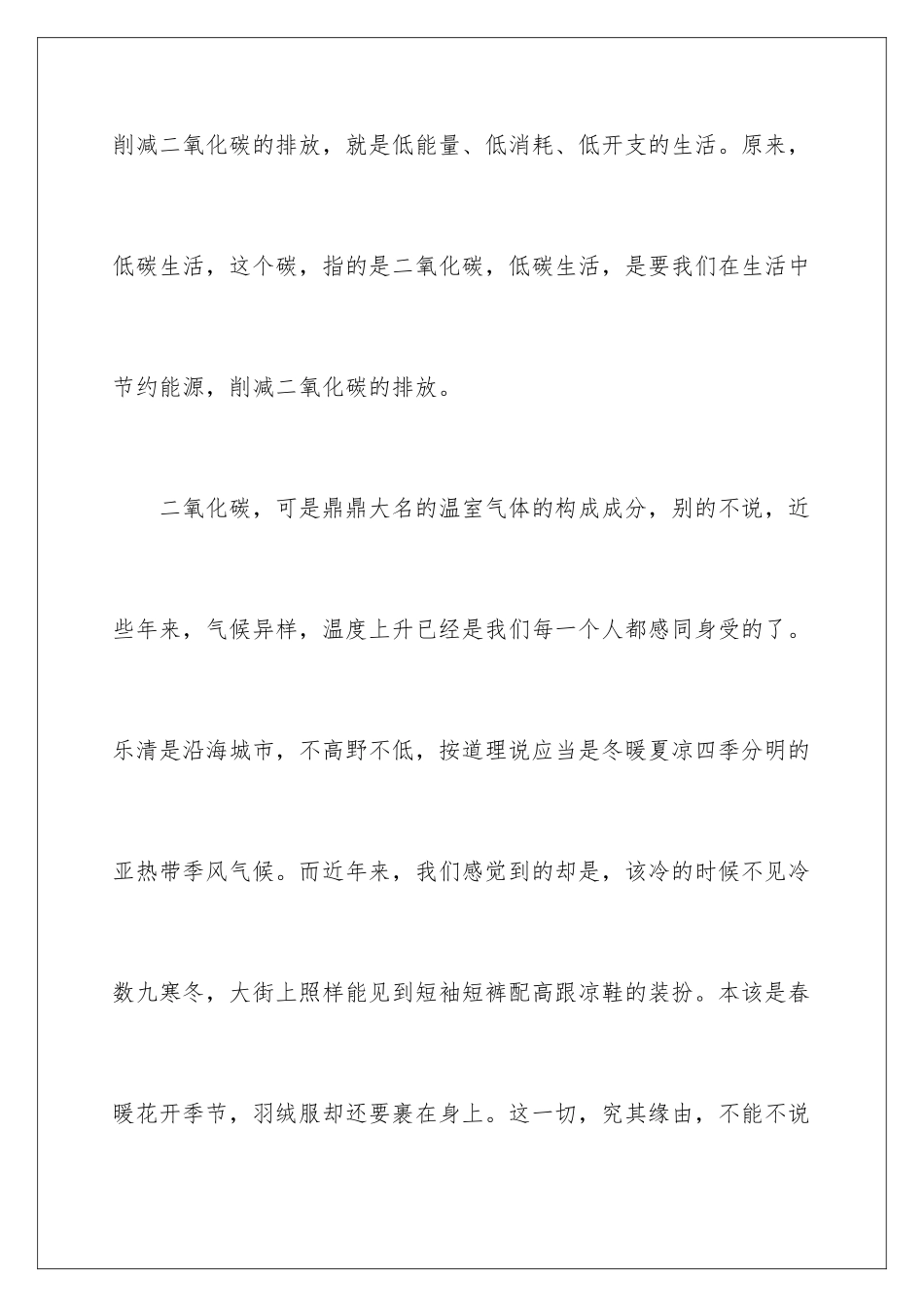 削减二氧化碳的排放，就是低能量、低消耗、低开支的生活。原来，低碳生活，这个碳，指的是二氧化碳，低碳生活，是要我们在生活中节约能源，削减二氧化碳的排放。

二氧化碳，可是鼎鼎大名的温室气体的构成成分，别的不说，近些年来，气候异样，温度上升已经是我们每一个人都感同身受的了。乐清是沿海城市，不高野不低，按道理说应当是冬暖夏凉四季分明的亚热带季风气候。而近年来，我们感觉到的却是，该冷的时候不见冷数九寒冬，大街上照样能见到短袖短裤配高跟凉鞋的装扮。本该是春暖花开季节，羽绒服却还要裹在身上。这一切，究其缘由，不能不说